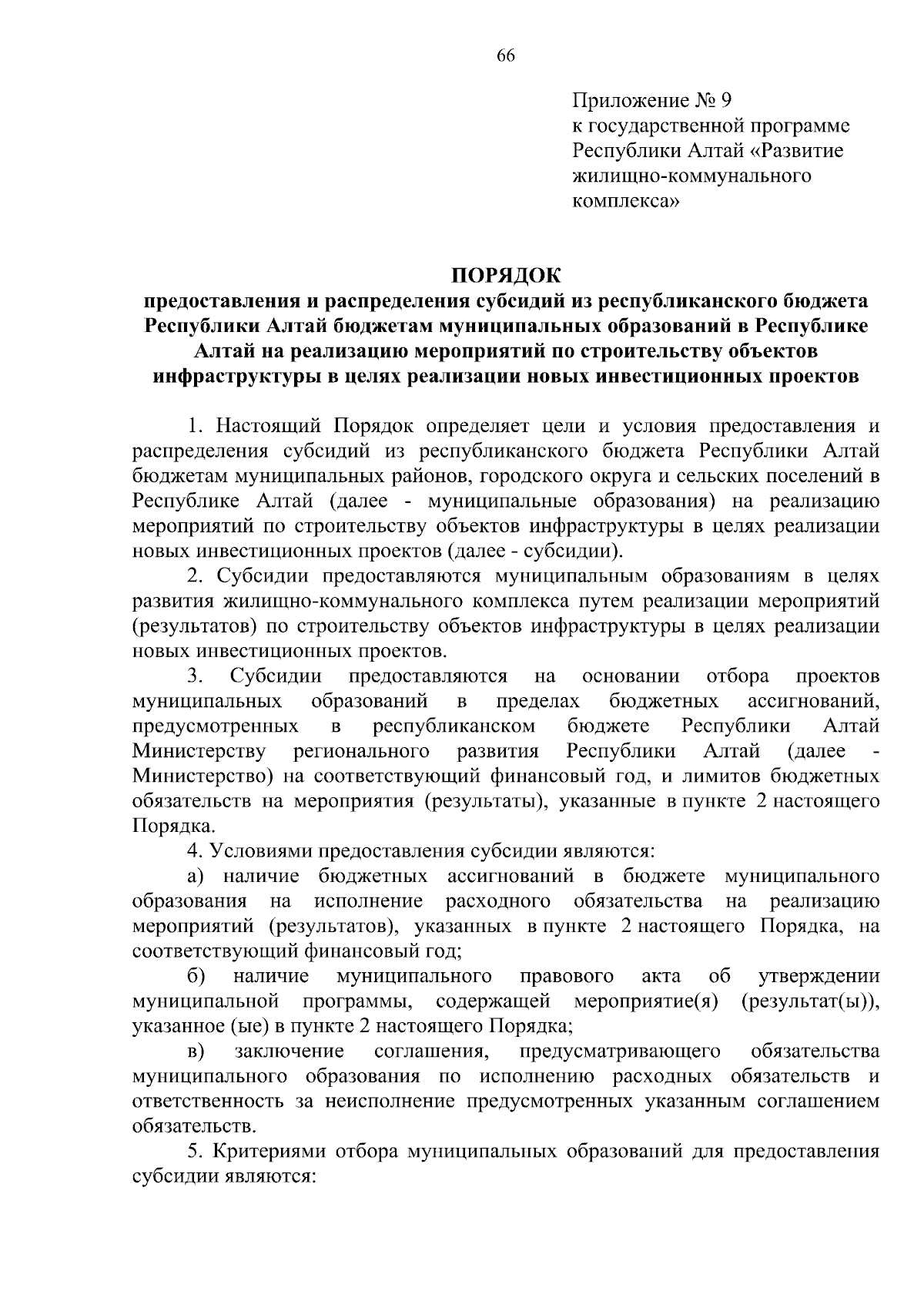 66

Приложение № 9
к государственной программе
Республики Алтай «Развитие
жилищно-коммунального
комплекса»

ПОРЯДОК
предоставления и распределения субсидий из республиканского бюджета Республики Алтай бюджетам муниципальных образований в Республике Алтай на реализацию мероприятий по строительству объектов инфраструктуры в целях реализации новых инвестиционных проектов

1. Настоящий Порядок определяет цели и условия предоставления и распределения субсидий из республиканского бюджета Республики Алтай бюджетам муниципальных районов, городского округа и сельских поселений в Республике Алтай (далее - муниципальные образования) на реализацию мероприятий по строительству объектов инфраструктуры в целях реализации новых инвестиционных проектов (далее - субсидии).

2. Субсидии предоставляются муниципальным образованиям в целях развития жилищно-коммунального комплекса путем реализации мероприятий (результатов) по строительству объектов инфраструктуры в целях реализации новых инвестиционных проектов.

3. Субсидии предоставляются на основании отбора проектов муниципальных образований в пределах бюджетных ассигнований, предусмотренных в республиканском бюджете Республики Алтай Министерству регионального развития Республики Алтай (далее - Министерство) на соответствующий финансовый год, и лимитов бюджетных обязательств на мероприятия (результаты), указанные в пункте 2 настоящего Порядка.

4. Условиями предоставления субсидии являются:

а) наличие бюджетных ассигнований в бюджете муниципального образования на исполнение расходного обязательства на реализацию мероприятий (результатов), указанных в пункте 2 настоящего Порядка, на соответствующий финансовый год;

б) наличие муниципального правового акта об утверждении муниципальной программы, содержащей мероприятие(я) (результат(ы)), указанное (ые) в пункте 2 настоящего Порядка;

в) заключение соглашения, предусматривающего обязательства муниципального образования по исполнению расходных обязательств и ответственность за неисполнение предусмотренных указанным соглашением обязательств.

5. Критериями отбора муниципальных образований для предоставления субсидии являются: